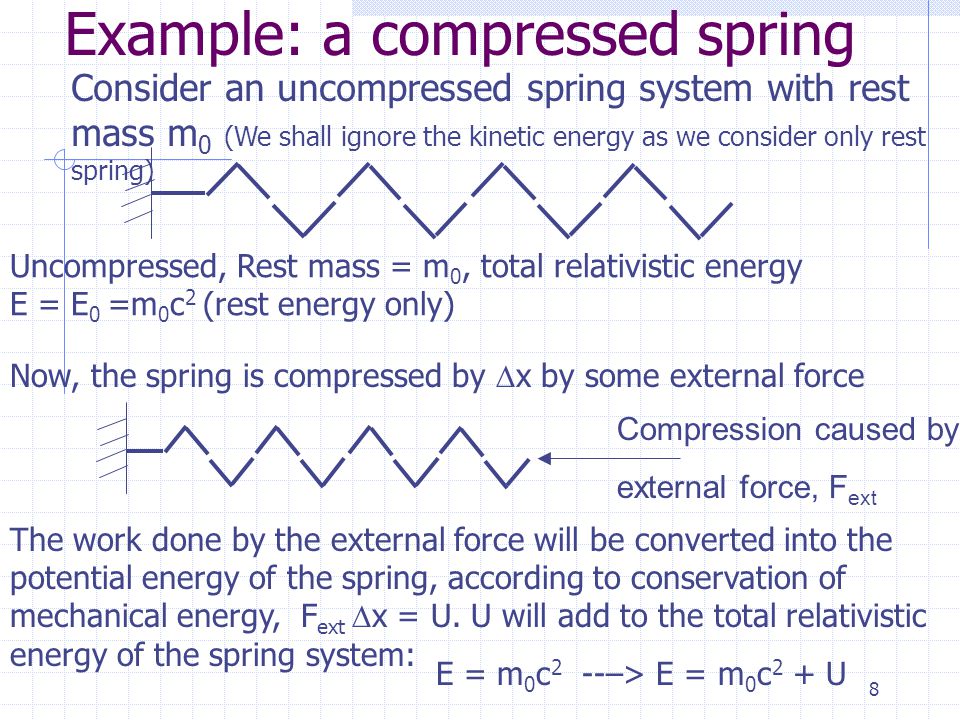 Example: a compressed spring

Consider an uncompressed spring system with rest mass $m_0$ (We shall ignore the kinetic energy as we consider only rest spring)

Uncompressed, Rest mass = $m_0$, total relativistic energy $E = E_0 = m_0c^2$ (rest energy only)

Now, the spring is compressed by $\Delta x$ by some external force

Compression caused by external force, $F_{ext}$

The work done by the external force will be converted into the potential energy of the spring, according to conservation of mechanical energy, $F_{ext} \Delta x = U$. U will add to the total relativistic energy of the spring system:

$E = m_0c^2$ ---> $E = m_0c^2 + U$

8